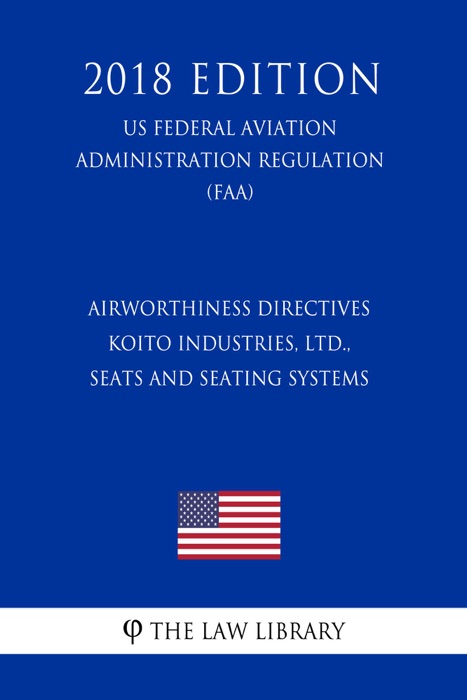 2018 EDITION
US FEDERAL AVIATION ADMINISTRATION REGULATION (FAA)

AIRWORTHINESS DIRECTIVES KOITO INDUSTRIES, LTD., SEATS AND SEATING SYSTEMS

φ THE LAW LIBRARY